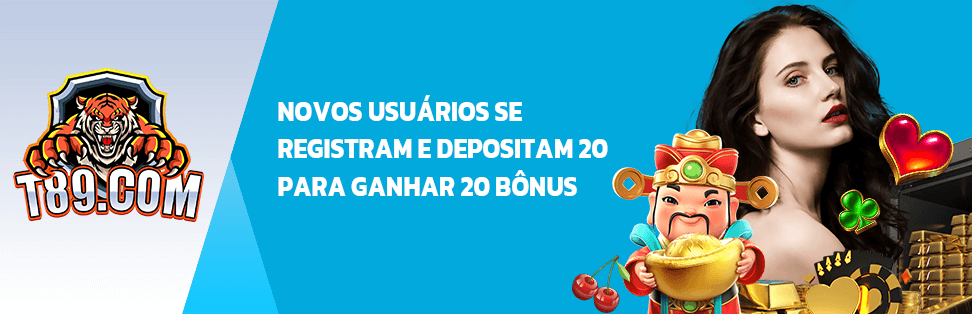 T89.COM

NOVOS USUÁRIOS SE REGISTRAM E DEPOSITAM 20 PARA GANHAR 20 BÔNUS